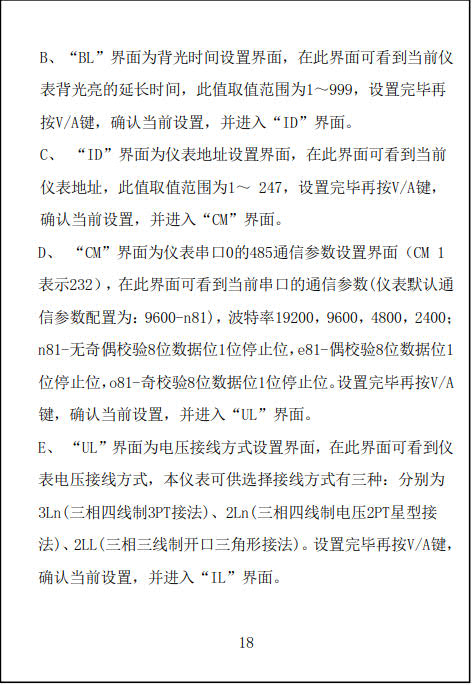 B、“BL”界面为背光时间设置界面，在此界面可看到当前仪表背光亮的延长时间，此值取值范围为1～999，设置完毕再按V/A键，确认当前设置，并进入“ID”界面。

C、 “ID”界面为仪表地址设置界面，在此界面可看到当前仪表地址，此值取值范围为1～ 247，设置完毕再按V/A键，确认当前设置，并进入“CM”界面。

D、 “CM”界面为仪表串口0的485通信参数设置界面（CM 1表示232），在此界面可看到当前串口的通信参数(仪表默认通信参数配置为：9600-n81)，波特率19200，9600，4800，2400；n81-无奇偶校验8位数据位1位停止位，e81-偶校验8位数据位1位停止位，o81-奇校验8位数据位1位停止位。设置完毕再按V/A键，确认当前设置，并进入“UL”界面。

E、 “UL”界面为电压接线方式设置界面，在此界面可看到仪表电压接线方式，本仪表可供选择接线方式有三种：分别为3Ln(三相四线制3PT接法)、2Ln(三相四线制电压2PT星型接法)、2LL(三相三线制开口三角形接法)。设置完毕再按V/A键，确认当前设置，并进入“IL”界面。

18